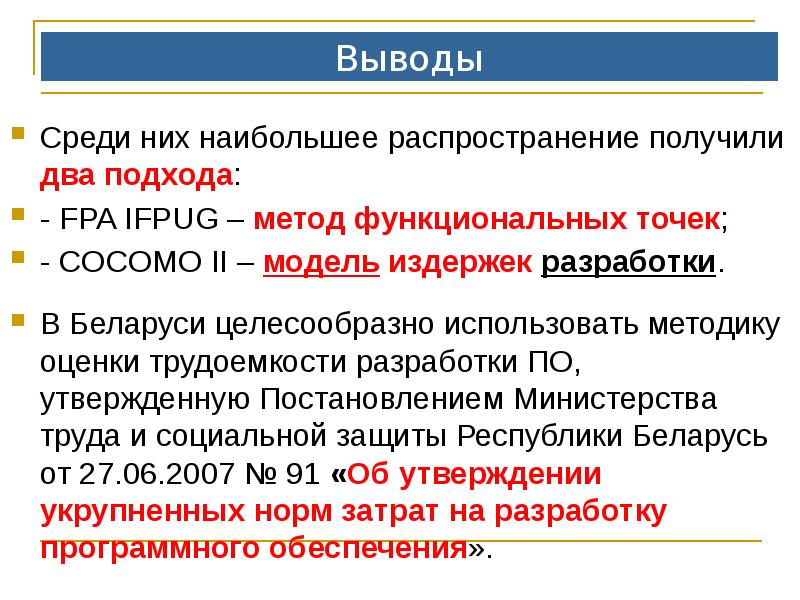 Выводы

Среди них наибольшее распространение получили два подхода:

- FPA IFPUG – метод функциональных точек;

- COCOMO II – модель издержек разработки.

В Беларуси целесообразно использовать методику оценки трудоемкости разработки ПО, утвержденную Постановлением Министерства труда и социальной защиты Республики Беларусь от 27.06.2007 № 91 «Об утверждении укрупненных норм затрат на разработку программного обеспечения».